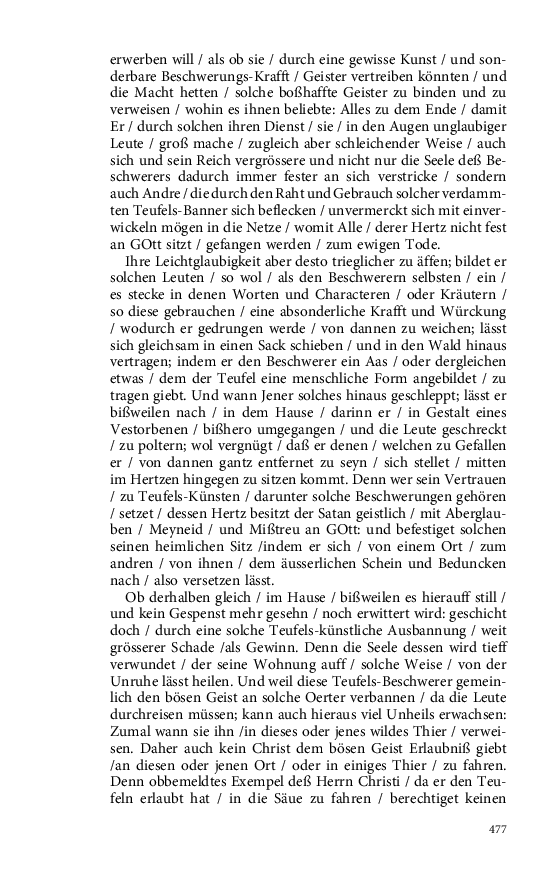 erwerben will / als ob sie / durch eine gewisse Kunst / und sonderbare Beschwerungs-Krafft / Geister vertreiben könnten / und die Macht hetten / solche boßhaffte Geister zu binden und zu verweisen / wohin es ihnen beliebte: Alles zu dem Ende / damit Er / durch solchen ihren Dienst / sie / in den Augen unglaubiger Leute / groß mache / zugleich aber schleichender Weise / auch sich und sein Reich vergrössere und nicht nur die Seele deß Beschwerers dadurch immer fester an sich verstricke / sondern auch Andre / die durch den Raht und Gebrauch solcher verdammten Teufels-Banner sich beflecken / unvermerckt sich mit einverwickeln mögen in die Netze / womit Alle / derer Hertz nicht fest an GOtt sitzt / gefangen werden / zum ewigen Tode.

Ihre Leichtglaubigkeit aber desto trieglicher zu äffen; bildet er solchen Leuten / so wol / als den Beschwerern selbsten / ein / es stecke in denen Worten und Characteren / oder Kräutern / so diese gebrauchen / eine absonderliche Krafft und Würckung / wodurch er gedrungen werde / von dannen zu weichen; lässt sich gleichsam in einen Sack schieben / und in den Wald hinaus vertragen; indem er den Beschwerer ein Aas / oder dergleichen etwas / dem der Teufel eine menschliche Form angebildet / zu tragen giebt. Und wann Jener solches hinaus geschleppt; lässt er bißweilen nach / in dem Hause / darinn er / in Gestalt eines Vestorbenen / bißhero umgegangen / und die Leute geschreckt / zu poltern; wol vergnügt / daß er denen / welchen zu Gefallen er / von dannen gantz entfernet zu seyn / sich stellet / mitten im Hertzen hingegen zu sitzen kommt. Denn wer sein Vertrauen / zu Teufels-Künsten / darunter solche Beschwerungen gehören / setzet / dessen Hertz besitzt der Satan geistlich / mit Aberglauben / Meyneid / und Mißtreu an GOtt: und befestiget solchen seinen heimlichen Sitz /indem er sich / von einem Ort / zum andren / von ihnen / dem äusserlichen Schein und Beduncken nach / also versetzen lässt.

Ob derhalben gleich / im Hause / bißweilen es hierauff still / und kein Gespenst mehr gesehn / noch erwittert wird: geschicht doch / durch eine solche Teufels-künstliche Ausbannung / weit grösserer Schade /als Gewinn. Denn die Seele dessen wird tieff verwundet / der seine Wohnung auff / solche Weise / von der Unruhe lässt heilen. Und weil diese Teufels-Beschwerer gemeinlich den bösen Geist an solche Oerter verbannen / da die Leute durchreisen müssen; kann auch hieraus viel Unheils erwachsen: Zumal wann sie ihn /in dieses oder jenes wildes Thier / verweisen. Daher auch kein Christ dem bösen Geist Erlaubniß giebt /an diesen oder jenen Ort / oder in einiges Thier / zu fahren. Denn obbemeldtes Exempel deß Herrn Christi / da er den Teufeln erlaubt hat / in die Säue zu fahren / berechtiget keinen

477